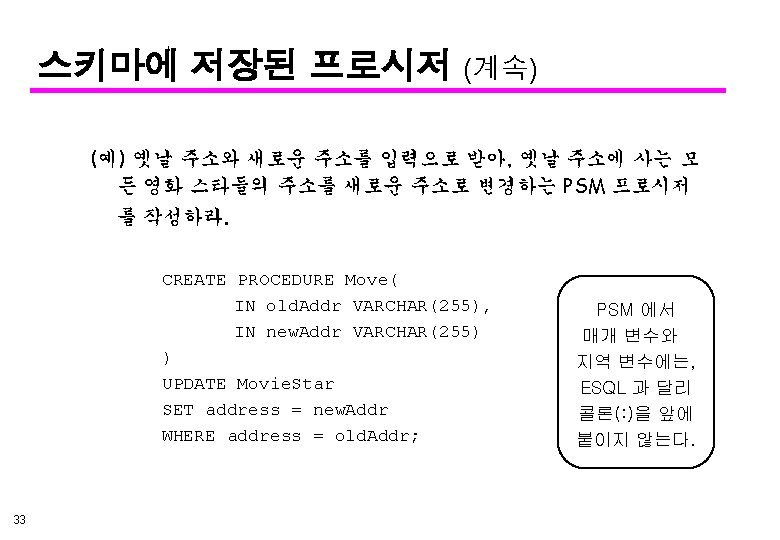 스키마에 저장된 프로시저 (계속)

(예) 옛날 주소와 새로운 주소를 입력으로 받아, 옛날 주소에 사는 모든 영화 스타들의 주소를 새로운 주소로 변경하는 PSM 프로시저를 작성하라.

CREATE PROCEDURE Move(
IN oldAddr VARCHAR(255),
IN newAddr VARCHAR(255)
)
UPDATE MovieStar
SET address = newAddr
WHERE address = oldAddr;

PSM 에서 매개 변수와 지역 변수에는, ESQL 과 달리 콜론(:)을 앞에 붙이지 않는다.

33